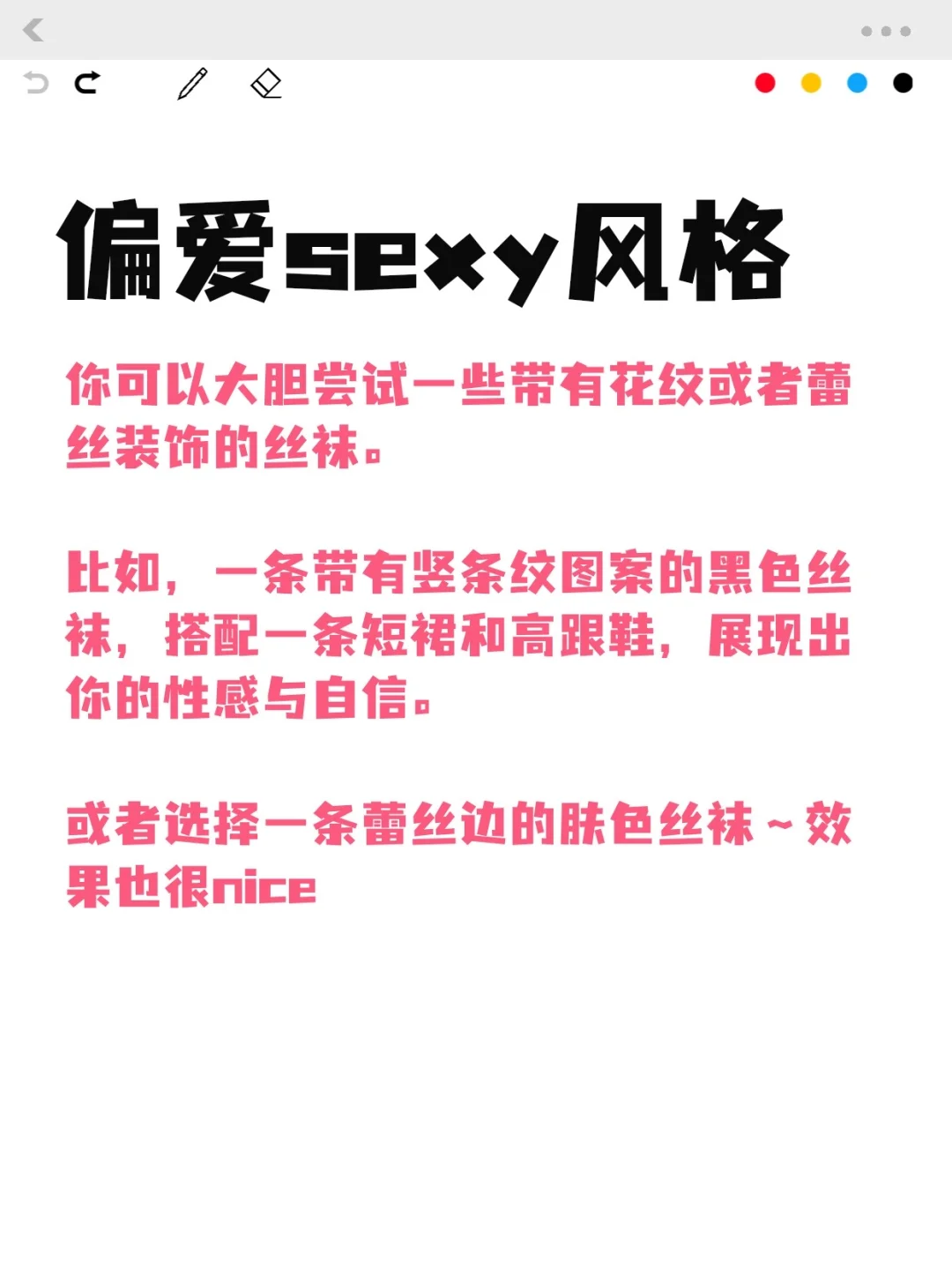 偏爱sexy风格

你可以大胆尝试一些带有花纹或者蕾丝装饰的丝袜。

比如，一条带有竖条纹图案的黑色丝袜，搭配一条短裙和高跟鞋，展现出你的性感与自信。

或者选择一条蕾丝边的肤色丝袜~效果也很nice